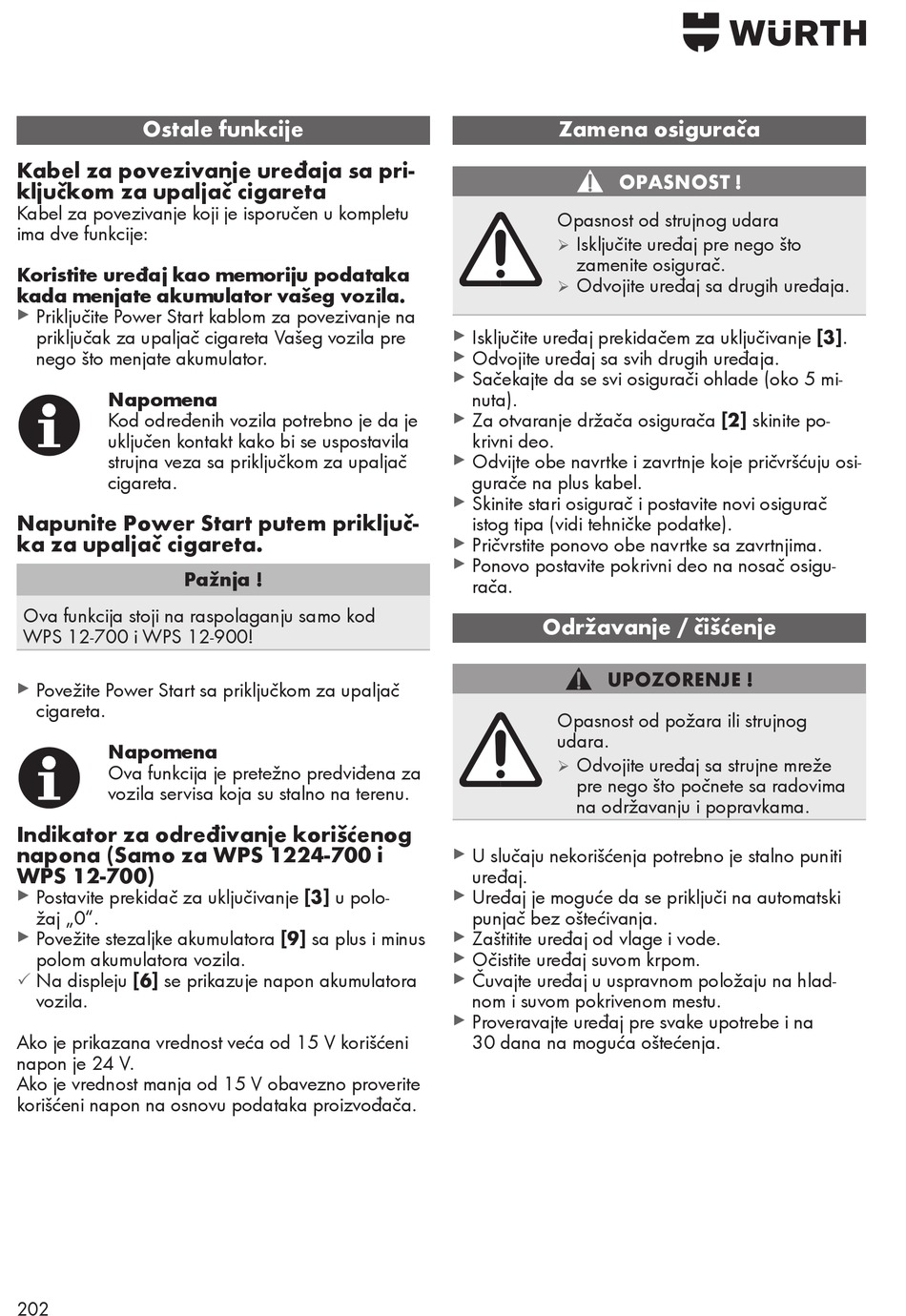 WÜRTH

Ostale funkcije

Kabel za povezivanje uređaja sa priključkom za upaljač cigareta
Kabel za povezivanje koji je isporučen u kompletu ima dve funkcije:

Koristite uređaj kao memoriju podataka kada menjate akumulator vašeg vozila.
▶ Priključite Power Start kablom za povezivanje na priključak za upaljač cigareta Vašeg vozila pre nego što menjate akumulator.

Napomena
Kod određenih vozila potrebno je da je uključen kontakt kako bi se uspostavila strujna veza sa priključkom za upaljač cigareta.

Napunite Power Start putem priključka za upaljač cigareta.

Pažnja !
Ova funkcija stoji na raspolaganju samo kod WPS 12-700 i WPS 12-900!

▶ Povežite Power Start sa priključkom za upaljač cigareta.

Napomena
Ova funkcija je pretežno predviđena za vozila servisa koja su stalno na terenu.

Indikator za određivanje korišćenog napona (Samo za WPS 1224-700 i WPS 12-700)
▶ Postavite prekidač za uključivanje [3] u položaj „0“.
▶ Povežite stezaljke akumulatora [9] sa plus i minus polom akumulatora vozila.
✓ Na displeju [6] se prikazuje napon akumulatora vozila.

Ako je prikazana vrednost veća od 15 V korišćeni napon je 24 V.
Ako je vrednost manja od 15 V obavezno proverite korišćeni napon na osnovu podataka proizvođača.

Zamena osigurača

OPASNOST !
Opasnost od strujnog udara
➢ Isključite uređaj pre nego što zamenite osigurač.
➢ Odvojite uređaj sa drugih uređaja.

▶ Isključite uređaj prekidačem za uključivanje [3].
▶ Odvojite uređaj sa svih drugih uređaja.
▶ Sačekajte da se svi osigurači ohlade (oko 5 minuta).
▶ Za otvaranje držača osigurača [2] skinite pokrivni deo.
▶ Odvijte obe navrtke i zavrtnje koje pričvršćuju osigurače na plus kabel.
▶ Skinite stari osigurač i postavite novi osigurač istog tipa (vidi tehničke podatke).
▶ Pričvrstite ponovo obe navrtke sa zavrtnjima.
▶ Ponovo postavite pokrivni deo na nosač osigurača.

Održavanje / čišćenje

UPOZORENJE !
Opasnost od požara ili strujnog udara.
➢ Odvojite uređaj sa strujne mreže pre nego što počnete sa radovima na održavanju i popravkama.

▶ U slučaju nekorišćenja potrebno je stalno puniti uređaj.
▶ Uređaj je moguće da se priključi na automatski punjač bez oštećivanja.
▶ Zaštitite uređaj od vlage i vode.
▶ Očistite uređaj suvom krpom.
▶ Čuvajte uređaj u uspravnom položaju na hladnom i suvom pokrivenom mestu.
▶ Proveravajte uređaj pre svake upotrebe i na 30 dana na moguća oštećenja.

202